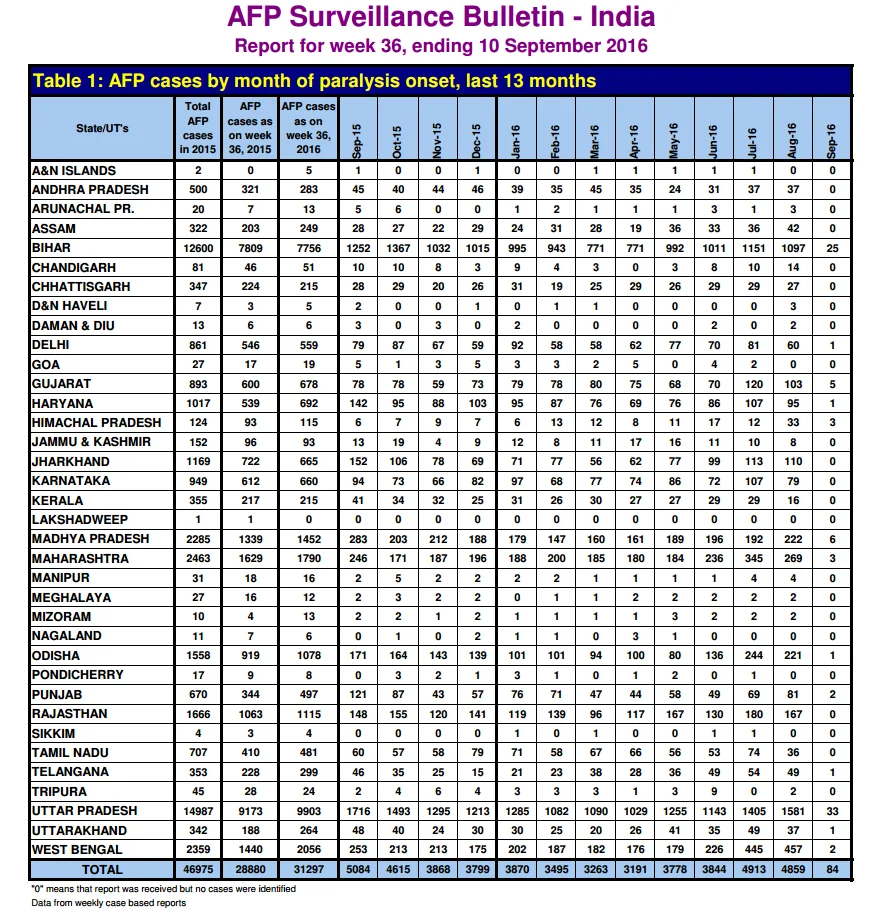 AFP Surveillance Bulletin - India

Report for week 36, ending 10 September 2016

Table 1: AFP cases by month of paralysis onset, last 13 months

| State/UT's | Total AFP cases in 2015 | AFP cases as on week 36, 2015 | AFP cases as on week 36, 2016 | Sep-15 | Oct-15 | Nov-15 | Dec-15 | Jan-16 | Feb-16 | Mar-16 | Apr-16 | May-16 | Jun-16 | Jul-16 | Aug-16 | Sep-16 |
|---|---|---|---|---|---|---|---|---|---|---|---|---|---|---|---|---|
| A&N ISLANDS | 2 | 0 | 5 | 1 | 0 | 0 | 1 | 0 | 0 | 1 | 1 | 1 | 1 | 1 | 0 | 0 |
| ANDHRA PRADESH | 500 | 321 | 283 | 45 | 40 | 44 | 46 | 39 | 35 | 45 | 35 | 24 | 31 | 37 | 37 | 0 |
| ARUNACHAL PR. | 20 | 7 | 13 | 5 | 6 | 0 | 0 | 1 | 2 | 1 | 1 | 1 | 3 | 1 | 3 | 0 |
| ASSAM | 322 | 203 | 249 | 28 | 27 | 22 | 29 | 24 | 31 | 28 | 19 | 36 | 33 | 36 | 42 | 0 |
| BIHAR | 12600 | 7809 | 7756 | 1252 | 1367 | 1032 | 1015 | 995 | 943 | 771 | 771 | 992 | 1011 | 1151 | 1097 | 25 |
| CHANDIGARH | 81 | 46 | 51 | 10 | 10 | 8 | 3 | 9 | 4 | 3 | 0 | 3 | 8 | 10 | 14 | 0 |
| CHHATTISGARH | 347 | 224 | 215 | 28 | 29 | 20 | 26 | 31 | 19 | 25 | 29 | 26 | 29 | 29 | 27 | 0 |
| D&N HAVELI | 7 | 3 | 5 | 2 | 0 | 0 | 1 | 0 | 1 | 1 | 0 | 0 | 0 | 0 | 3 | 0 |
| DAMAN & DIU | 13 | 6 | 6 | 3 | 0 | 3 | 0 | 2 | 0 | 0 | 0 | 0 | 2 | 0 | 2 | 0 |
| DELHI | 861 | 546 | 559 | 79 | 87 | 67 | 59 | 92 | 58 | 58 | 62 | 77 | 70 | 81 | 60 | 1 |
| GOA | 27 | 17 | 19 | 5 | 1 | 3 | 5 | 3 | 3 | 2 | 5 | 0 | 4 | 2 | 0 | 0 |
| GUJARAT | 893 | 600 | 678 | 78 | 78 | 59 | 73 | 79 | 78 | 80 | 75 | 68 | 70 | 120 | 103 | 5 |
| HARYANA | 1017 | 539 | 692 | 142 | 95 | 88 | 103 | 95 | 87 | 76 | 69 | 76 | 86 | 107 | 95 | 1 |
| HIMACHAL PRADESH | 124 | 93 | 115 | 6 | 7 | 9 | 7 | 6 | 13 | 12 | 8 | 11 | 17 | 12 | 33 | 3 |
| JAMMU & KASHMIR | 152 | 96 | 93 | 13 | 19 | 4 | 9 | 12 | 8 | 11 | 17 | 16 | 11 | 10 | 8 | 0 |
| JHARKHAND | 1169 | 722 | 665 | 152 | 106 | 78 | 69 | 71 | 77 | 56 | 62 | 77 | 99 | 113 | 110 | 0 |
| KARNATAKA | 949 | 612 | 660 | 94 | 73 | 66 | 82 | 97 | 68 | 77 | 74 | 86 | 72 | 107 | 79 | 0 |
| KERALA | 355 | 217 | 215 | 41 | 34 | 32 | 25 | 31 | 26 | 30 | 27 | 27 | 29 | 29 | 16 | 0 |
| LAKSHADWEEP | 1 | 1 | 0 | 0 | 0 | 0 | 0 | 0 | 0 | 0 | 0 | 0 | 0 | 0 | 0 | 0 |
| MADHYA PRADESH | 2285 | 1339 | 1452 | 283 | 203 | 212 | 188 | 179 | 147 | 160 | 161 | 189 | 196 | 192 | 222 | 6 |
| MAHARASHTRA | 2463 | 1629 | 1790 | 246 | 171 | 187 | 196 | 188 | 200 | 185 | 180 | 184 | 236 | 345 | 269 | 3 |
| MANIPUR | 31 | 18 | 16 | 2 | 5 | 2 | 2 | 2 | 2 | 1 | 1 | 1 | 1 | 4 | 4 | 0 |
| MEGHALAYA | 27 | 16 | 12 | 2 | 3 | 2 | 2 | 0 | 1 | 1 | 2 | 2 | 2 | 2 | 2 | 0 |
| MIZORAM | 10 | 4 | 13 | 2 | 2 | 1 | 2 | 1 | 1 | 1 | 1 | 3 | 2 | 2 | 2 | 0 |
| NAGALAND | 11 | 7 | 6 | 0 | 1 | 0 | 2 | 1 | 1 | 0 | 3 | 1 | 0 | 0 | 0 | 0 |
| ODISHA | 1558 | 919 | 1078 | 171 | 164 | 143 | 139 | 101 | 101 | 94 | 100 | 80 | 136 | 244 | 221 | 1 |
| PONDICHERRY | 17 | 9 | 8 | 0 | 3 | 2 | 1 | 3 | 1 | 0 | 1 | 2 | 0 | 1 | 0 | 0 |
| PUNJAB | 670 | 344 | 497 | 121 | 87 | 43 | 57 | 76 | 71 | 47 | 44 | 58 | 49 | 69 | 81 | 2 |
| RAJASTHAN | 1666 | 1063 | 1115 | 148 | 155 | 120 | 141 | 119 | 139 | 96 | 117 | 167 | 130 | 180 | 167 | 0 |
| SIKKIM | 4 | 3 | 4 | 0 | 0 | 0 | 0 | 1 | 0 | 1 | 0 | 0 | 1 | 1 | 0 | 0 |
| TAMIL NADU | 707 | 410 | 481 | 60 | 57 | 58 | 79 | 71 | 58 | 67 | 66 | 56 | 53 | 74 | 36 | 0 |
| TELANGANA | 353 | 228 | 299 | 46 | 35 | 25 | 15 | 21 | 23 | 38 | 28 | 36 | 49 | 54 | 49 | 1 |
| TRIPURA | 45 | 28 | 24 | 2 | 4 | 6 | 4 | 3 | 3 | 3 | 1 | 3 | 9 | 0 | 2 | 0 |
| UTTAR PRADESH | 14987 | 9173 | 9903 | 1716 | 1493 | 1295 | 1213 | 1285 | 1082 | 1090 | 1029 | 1255 | 1143 | 1405 | 1581 | 33 |
| UTTARAKHAND | 342 | 188 | 264 | 48 | 40 | 24 | 30 | 30 | 25 | 20 | 26 | 41 | 35 | 49 | 37 | 1 |
| WEST BENGAL | 2359 | 1440 | 2056 | 253 | 213 | 213 | 175 | 202 | 187 | 182 | 176 | 179 | 226 | 445 | 457 | 2 |
| TOTAL | 46975 | 28880 | 31297 | 5084 | 4615 | 3868 | 3799 | 3870 | 3495 | 3263 | 3191 | 3778 | 3844 | 4913 | 4859 | 84 |

"0" means that report was received but no cases were identified
Data from weekly case based reports